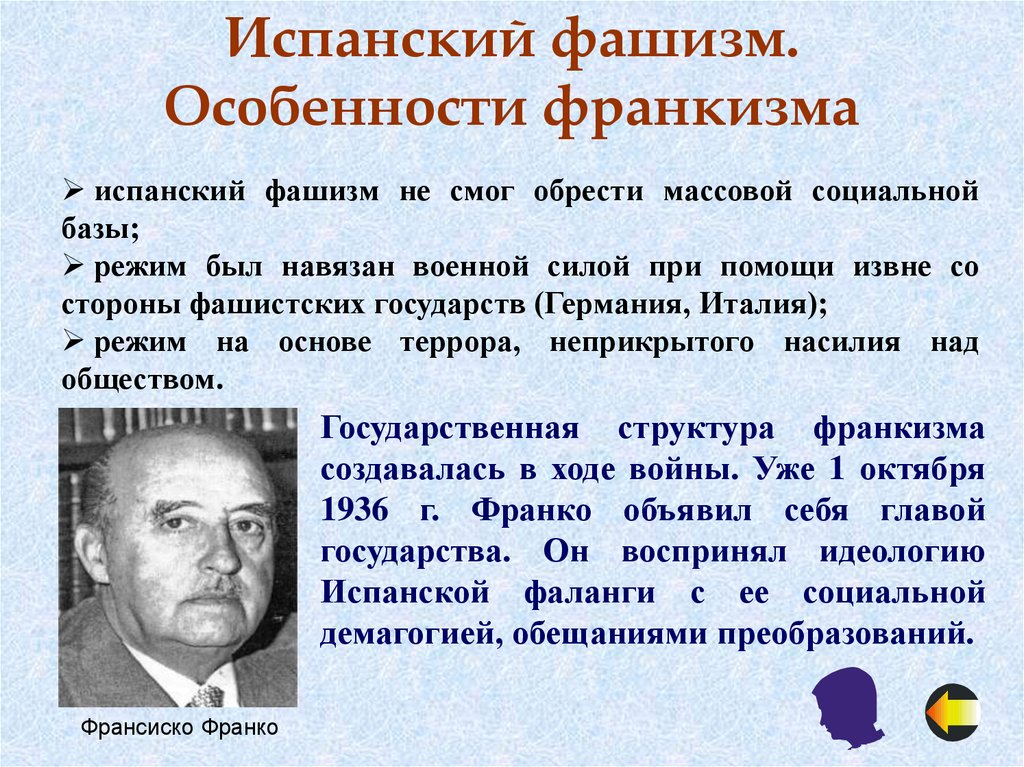 Испанский фашизм. Особенности франкизма

➢ испанский фашизм не смог обрести массовой социальной базы;
➢ режим был навязан военной силой при помощи извне со стороны фашистских государств (Германия, Италия);
➢ режим на основе террора, неприкрытого насилия над обществом.

Государственная структура франкизма создавалась в ходе войны. Уже 1 октября 1936 г. Франко объявил себя главой государства. Он воспринял идеологию Испанской фаланги с ее социальной демагогией, обещаниями преобразований.

Франсиско Франко